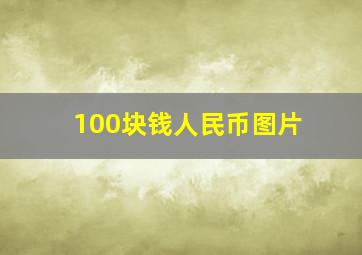 100块钱人民币图片